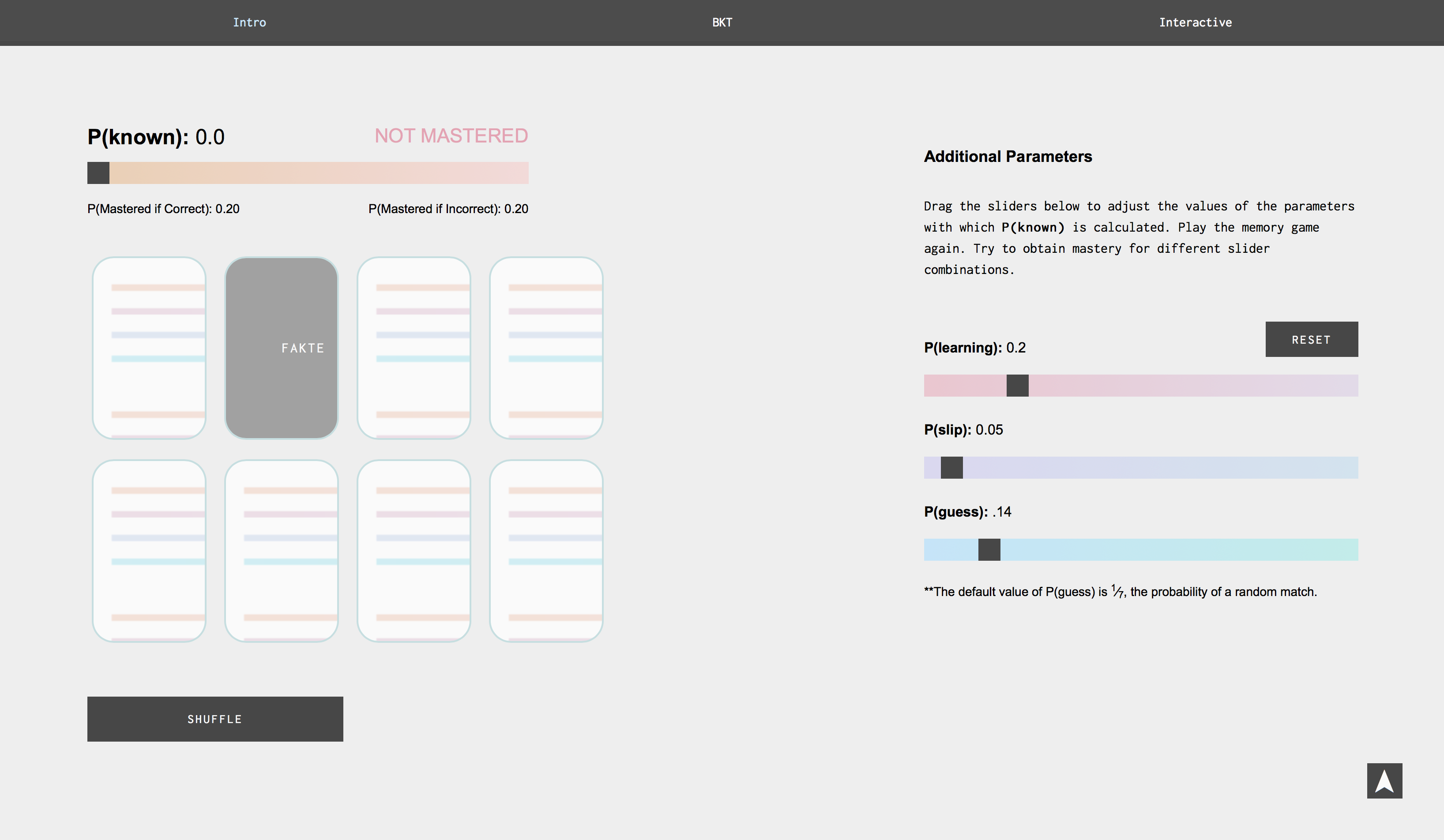 Intro BKT Interactive

P(known): 0.0 NOT MASTERED

P(Mastered if Correct): 0.20 P(Mastered if Incorrect): 0.20

FAKTE

SHUFFLE

Additional Parameters

Drag the sliders below to adjust the values of the parameters with which P(known) is calculated. Play the memory game again. Try to obtain mastery for different slider combinations.

RESET

P(learning): 0.2

P(slip): 0.05

P(guess): .14

**The default value of P(guess) is $\frac{1}{7}$, the probability of a random match.